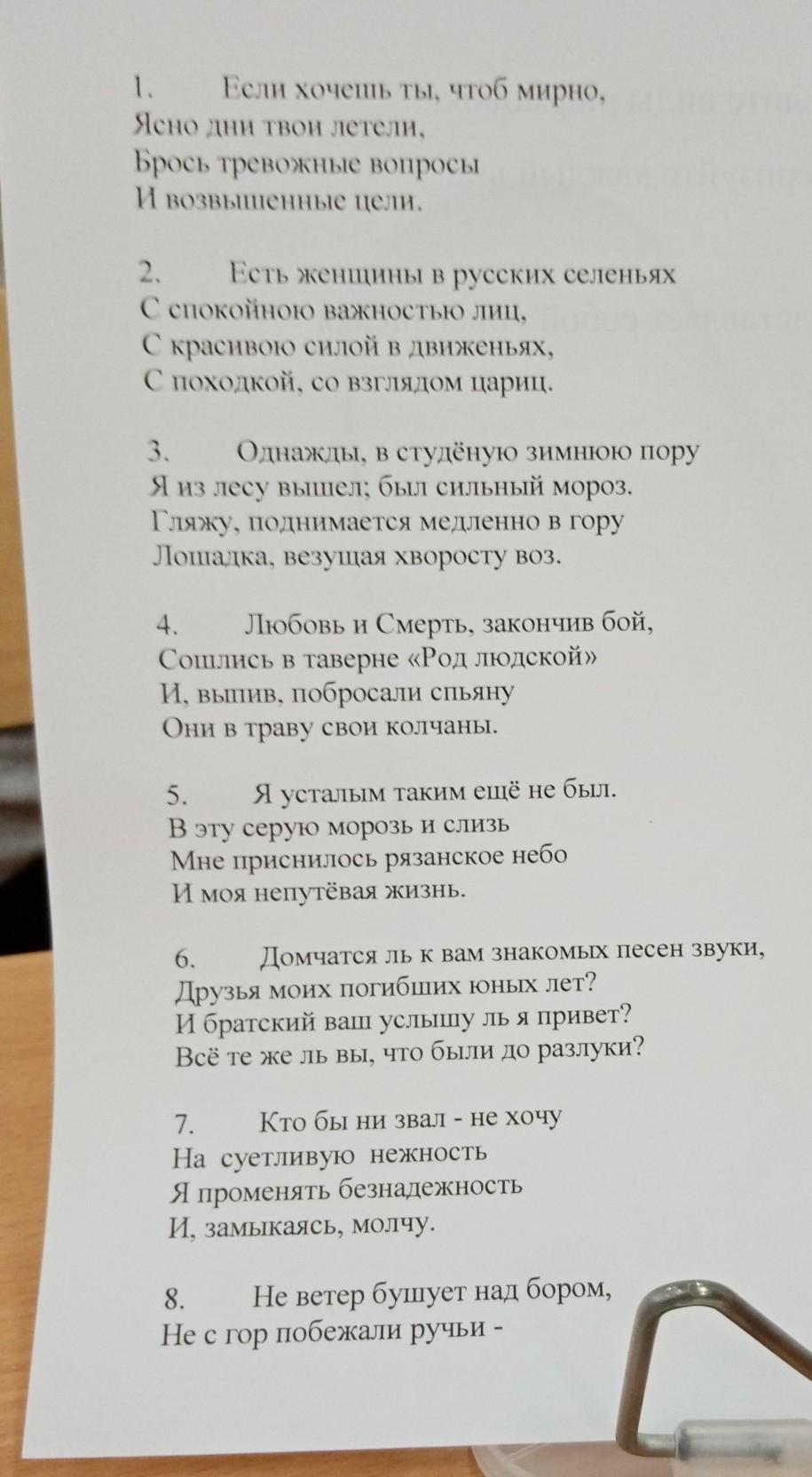 1. Если хочешь ты, чтоб мирно,
Ясно дни твои летели,
Брось тревожные вопросы
И возвышенные цели.

2. Есть женщины в русских селеньях
С спокойною важностью лиц,
С красивою силой в движеньях,
С походкой, со взглядом цариц.

3. Однажды, в студёную зимнюю пору
Я из лесу вышел; был сильный мороз.
Гляжу, поднимается медленно в гору
Лошадка, везущая хворосту воз.

4. Любовь и Смерть, закончив бой,
Сошлись в таверне «Род людской»
И, выпив, побросали спьяну
Они в траву свои колчаны.

5. Я усталым таким ещё не был.
В эту серую морозь и слизь
Мне приснилось рязанское небо
И моя непутёвая жизнь.

6. Домчатся ль к вам знакомых песен звуки,
Друзья моих погибших юных лет?
И братский ваш услышу ль я привет?
Всё те же ль вы, что были до разлуки?

7. Кто бы ни звал - не хочу
На суетливую нежность
Я променять безнадежность
И, замыкаясь, молчу.

8. Не ветер бушует над бором,
Не с гор побежали ручьи -